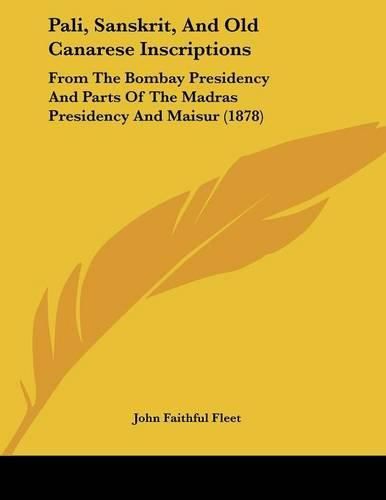 Pali, Sanskrit, And Old Canarese Inscriptions

From The Bombay Presidency And Parts Of The Madras Presidency And Maisur (1878)

John Faithful Fleet